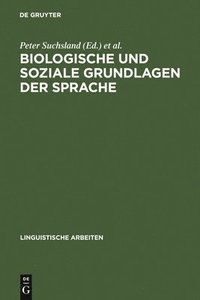 DE GRUYTER

Peter Suchsland (Ed.) et al.

BIOLOGISCHE UND SOZIALE GRUNDLAGEN DER SPRACHE

LINGUISTISCHE ARBEITEN

DE G